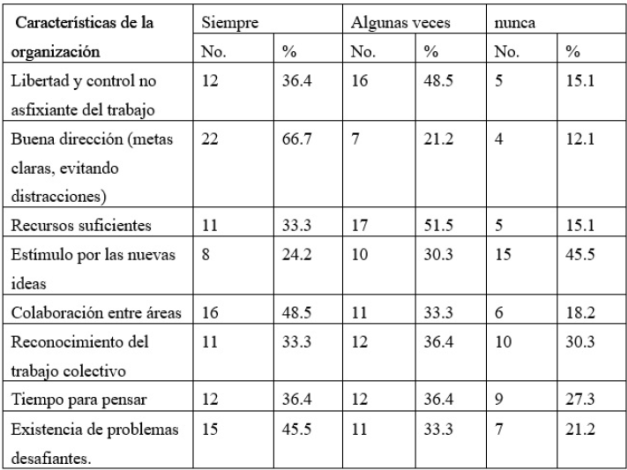 | Características de la organización | Siempre | | Algunas veces | | nunca | |
|---|---|---|---|---|---|---|
| | No. | % | No. | % | No. | % |
| Libertad y control no asfixiante del trabajo | 12 | 36.4 | 16 | 48.5 | 5 | 15.1 |
| Buena dirección (metas claras, evitando distracciones) | 22 | 66.7 | 7 | 21.2 | 4 | 12.1 |
| Recursos suficientes | 11 | 33.3 | 17 | 51.5 | 5 | 15.1 |
| Estímulo por las nuevas ideas | 8 | 24.2 | 10 | 30.3 | 15 | 45.5 |
| Colaboración entre áreas | 16 | 48.5 | 11 | 33.3 | 6 | 18.2 |
| Reconocimiento del trabajo colectivo | 11 | 33.3 | 12 | 36.4 | 10 | 30.3 |
| Tiempo para pensar | 12 | 36.4 | 12 | 36.4 | 9 | 27.3 |
| Existencia de problemas desafiantes. | 15 | 45.5 | 11 | 33.3 | 7 | 21.2 |